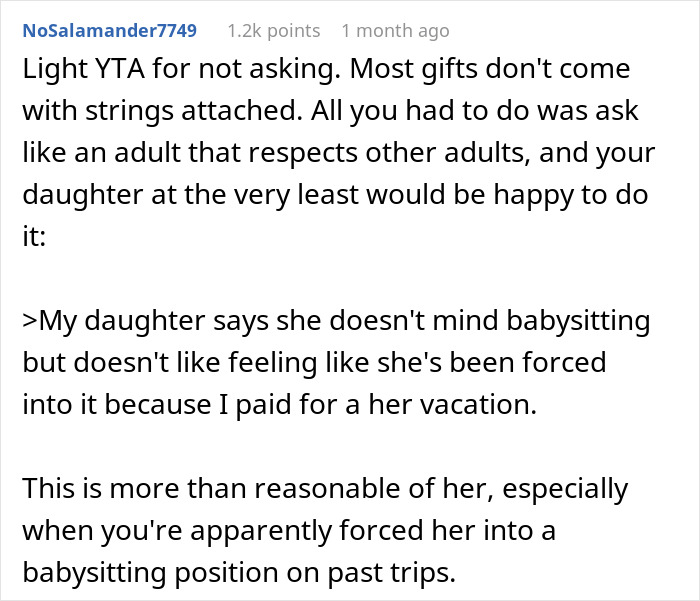 NoSalamander7749 1.2k points 1 month ago

Light YTA for not asking. Most gifts don't come with strings attached. All you had to do was ask like an adult that respects other adults, and your daughter at the very least would be happy to do it:

>My daughter says she doesn't mind babysitting but doesn't like feeling like she's been forced into it because I paid for a her vacation.

This is more than reasonable of her, especially when you're apparently forced her into a babysitting position on past trips.